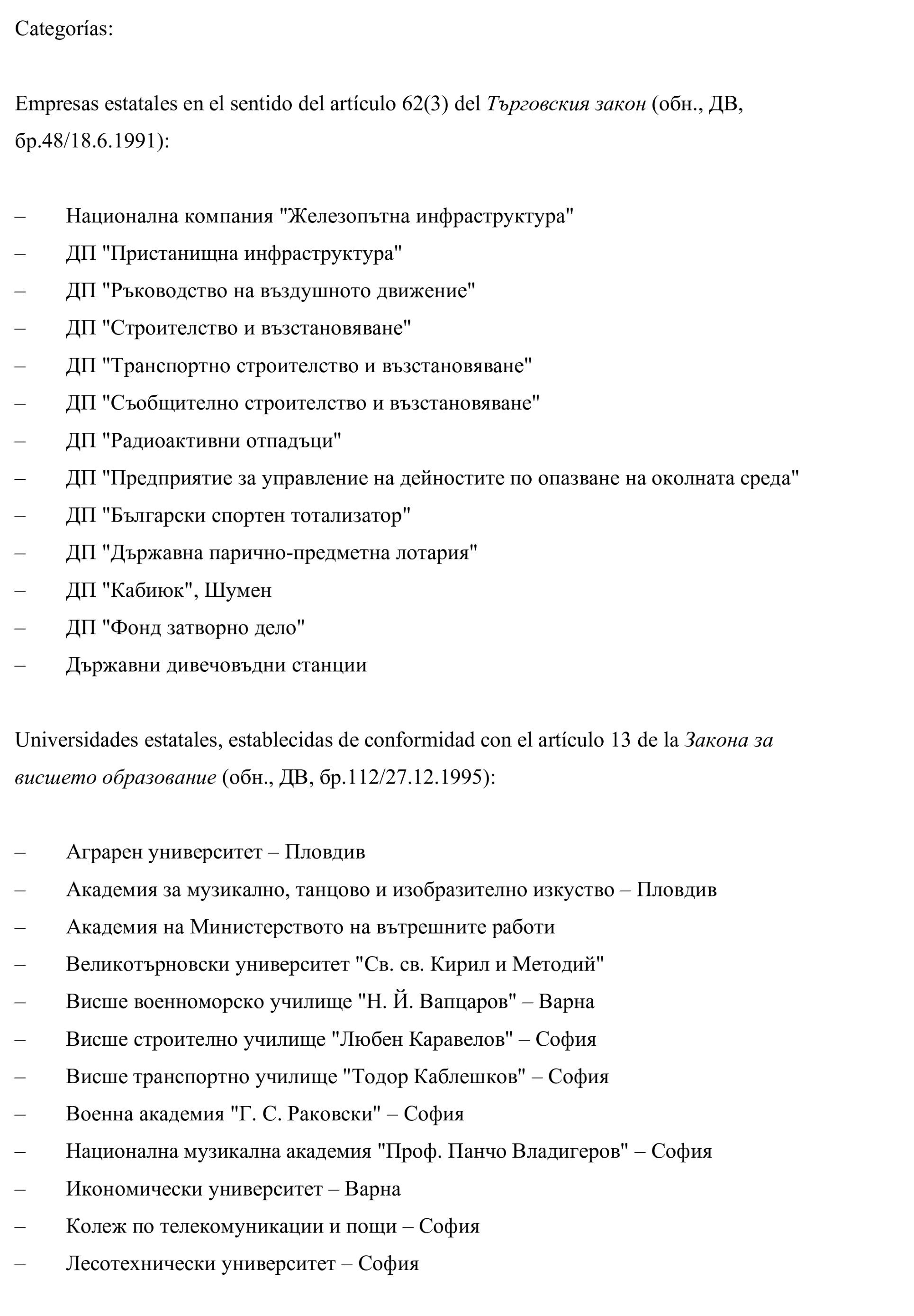 Categorías:

Empresas estatales en el sentido del artículo 62(3) del Търговския закон (обн., ДВ, бр.48/18.6.1991):

– Национална компания "Железопътна инфраструктура"
– ДП "Пристанищна инфраструктура"
– ДП "Ръководство на въздушното движение"
– ДП "Строителство и възстановяване"
– ДП "Транспортно строителство и възстановяване"
– ДП "Съобщително строителство и възстановяване"
– ДП "Радиоактивни отпадъци"
– ДП "Предприятие за управление на дейностите по опазване на околната среда"
– ДП "Български спортен тотализатор"
– ДП "Държавна парично-предметна лотария"
– ДП "Кабиюк", Шумен
– ДП "Фонд затворно дело"
– Държавни дивечовъдни станции

Universidades estatales, establecidas de conformidad con el artículo 13 de la Закона за висшето образование (обн., ДВ, бр.112/27.12.1995):

– Аграрен университет – Пловдив
– Академия за музикално, танцово и изобразително изкуство – Пловдив
– Академия на Министерството на вътрешните работи
– Великотърновски университет "Св. св. Кирил и Методий"
– Висше военноморско училище "Н. Й. Вапцаров" – Варна
– Висше строително училище "Любен Каравелов" – София
– Висше транспортно училище "Тодор Каблешков" – София
– Военна академия "Г. С. Раковски" – София
– Национална музикална академия "Проф. Панчо Владигеров" – София
– Икономически университет – Варна
– Колеж по телекомуникации и пощи – София
– Лесотехнически университет – София